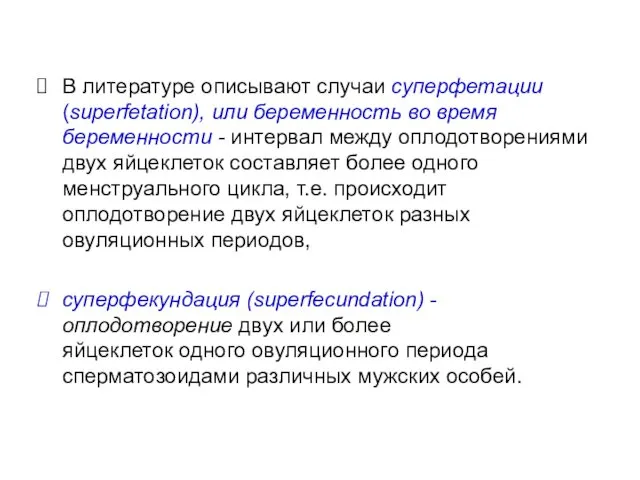 В литературе описывают случаи суперфетации (superfetation), или беременность во время беременности - интервал между оплодотворениями двух яйцеклеток составляет более одного менструального цикла, т.е. происходит оплодотворение двух яйцеклеток разных овуляционных периодов,

суперфекундация (superfecundation) - оплодотворение двух или более яйцеклеток одного овуляционного периода сперматозоидами различных мужских особей.